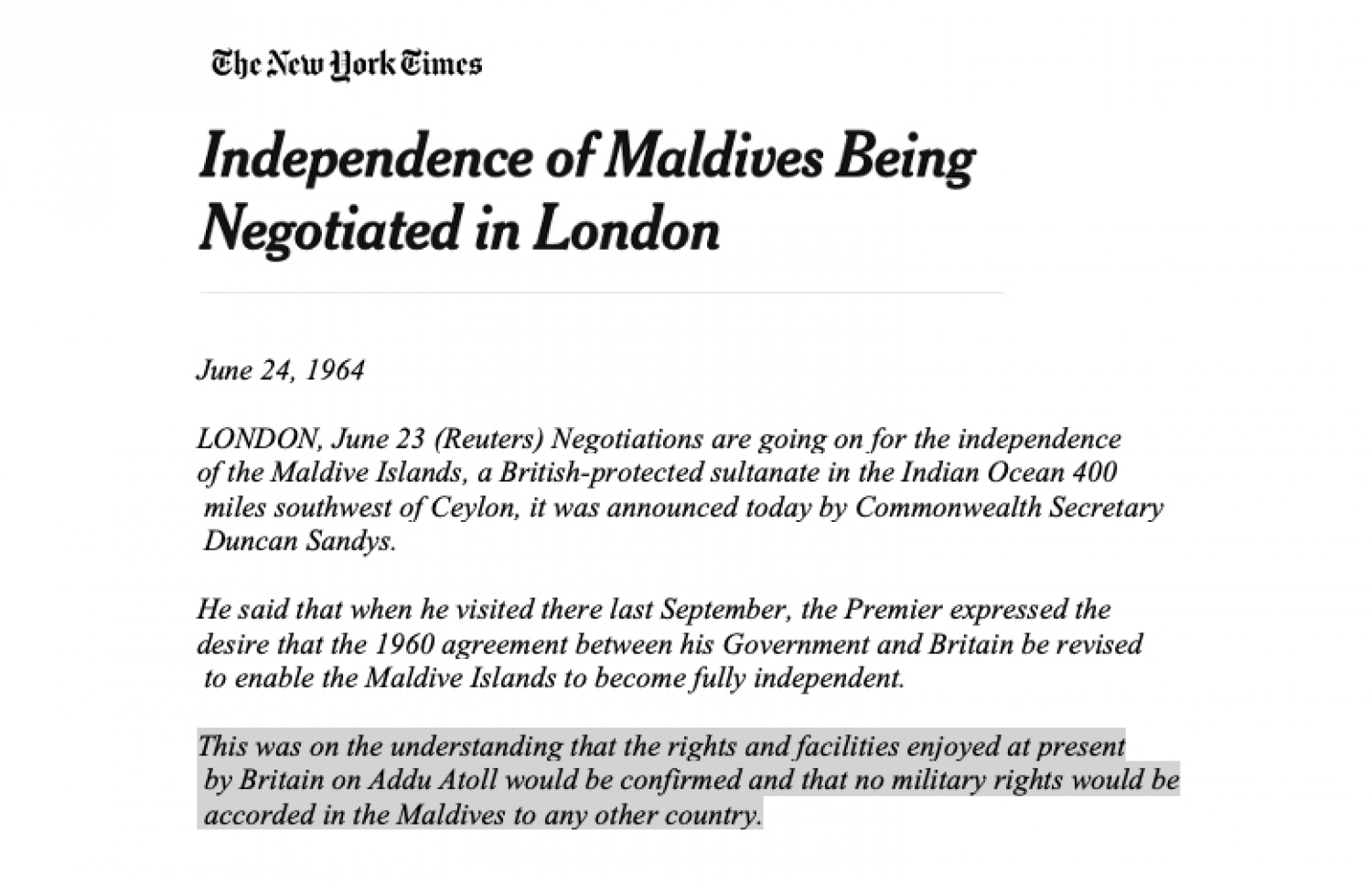 The New York Times

Independence of Maldives Being Negotiated in London

June 24, 1964

LONDON, June 23 (Reuters) Negotiations are going on for the independence of the Maldive Islands, a British-protected sultanate in the Indian Ocean 400 miles southwest of Ceylon, it was announced today by Commonwealth Secretary Duncan Sandys.

He said that when he visited there last September, the Premier expressed the desire that the 1960 agreement between his Government and Britain be revised to enable the Maldive Islands to become fully independent.

This was on the understanding that the rights and facilities enjoyed at present by Britain on Addu Atoll would be confirmed and that no military rights would be accorded in the Maldives to any other country.